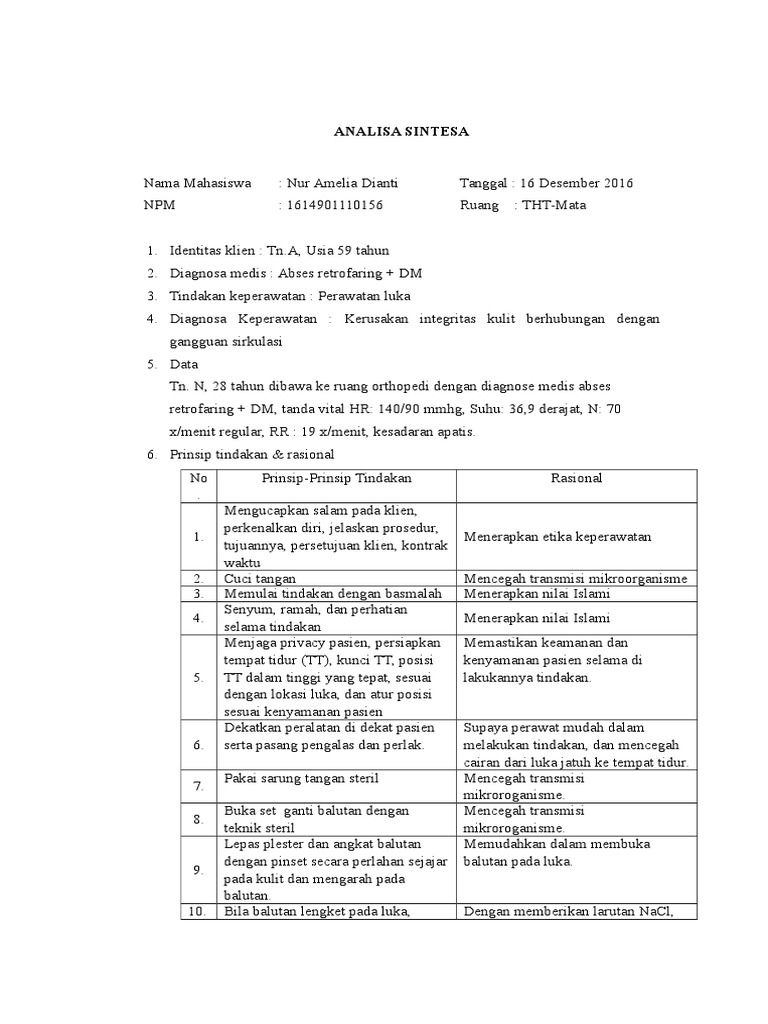 ANALISA SINTESA

Nama Mahasiswa : Nur Amelia Dianti Tanggal : 16 Desember 2016
NPM : 1614901110156 Ruang : THT-Mata

1. Identitas klien : Tn.A, Usia 59 tahun
2. Diagnosa medis : Abses retrofaring + DM
3. Tindakan keperawatan : Perawatan luka
4. Diagnosa Keperawatan : Kerusakan integritas kulit berhubungan dengan gangguan sirkulasi
5. Data
Tn. N, 28 tahun dibawa ke ruang orthopedi dengan diagnose medis abses retrofaring + DM, tanda vital HR: 140/90 mmhg, Suhu: 36,9 derajat, N: 70 x/menit regular, RR : 19 x/menit, kesadaran apatis.
6. Prinsip tindakan & rasional

| No. | Prinsip-Prinsip Tindakan | Rasional |
|---|---|---|
| 1. | Mengucapkan salam pada klien, perkenalkan diri, jelaskan prosedur, tujuannya, persetujuan klien, kontrak waktu | Menerapkan etika keperawatan |
| 2. | Cuci tangan | Mencegah transmisi mikroorganisme |
| 3. | Memulai tindakan dengan basmalah | Menerapkan nilai Islami |
| 4. | Senyum, ramah, dan perhatian selama tindakan | Menerapkan nilai Islami |
| 5. | Menjaga privacy pasien, persiapkan tempat tidur (TT), kunci TT, posisi TT dalam tinggi yang tepat, sesuai dengan lokasi luka, dan atur posisi sesuai kenyamanan pasien | Memastikan keamanan dan kenyamanan pasien selama di lakukannya tindakan. |
| 6. | Dekatkan peralatan di dekat pasien serta pasang pengalas dan perlak. | Supaya perawat mudah dalam melakukan tindakan, dan mencegah cairan dari luka jatuh ke tempat tidur. |
| 7. | Pakai sarung tangan steril | Mencegah transmisi mikroroganisme. |
| 8. | Buka set ganti balutan dengan teknik steril | Mencegah transmisi mikroroganisme. |
| 9. | Lepas plester dan angkat balutan dengan pinset secara perlahan sejajar pada kulit dan mengarah pada balutan. | Memudahkan dalam membuka balutan pada luka. |
| 10. | Bila balutan lengket pada luka, | Dengan memberikan larutan NaCl, |